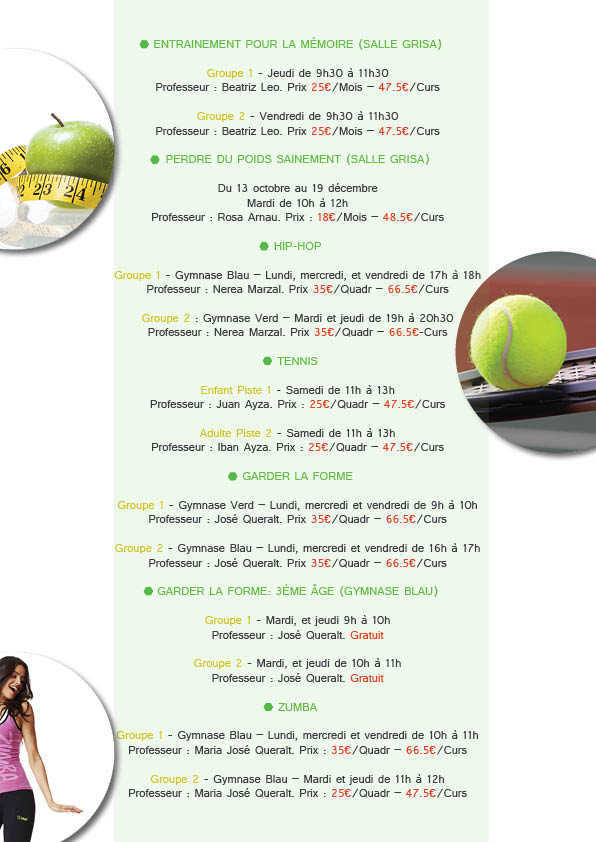 ENTRAINEMENT POUR LA MÉMOIRE (SALLE GRISA)

Groupe 1 - Jeudi de 9h30 à 11h30
Professeur : Beatriz Leo. Prix 25€/Mois – 47.5€/Curs

Groupe 2 - Vendredi de 9h30 à 11h30
Professeur : Beatriz Leo. Prix 25€/Mois – 47.5€/Curs

PERDRE DU POIDS SAINEMENT (SALLE GRISA)

Du 13 octobre au 19 décembre
Mardi de 10h à 12h
Professeur : Rosa Arnau. Prix : 18€/Mois – 48.5€/Curs

HIP-HOP

Groupe 1 - Gymnase Blau – Lundi, mercredi, et vendredi de 17h à 18h
Professeur : Nerea Marzal. Prix 35€/Quadr – 66.5€/Curs

Groupe 2 : Gymnase Verd – Mardi et jeudi de 19h à 20h30
Professeur : Nerea Marzal. Prix 35€/Quadr – 66.5€-Curs

TENNIS

Enfant Piste 1 - Samedi de 11h à 13h
Professeur : Juan Ayza. Prix : 25€/Quadr – 47.5€/Curs

Adulte Piste 2 - Samedi de 11h à 13h
Professeur : Iban Ayza. Prix : 25€/Quadr – 47.5€/Curs

GARDER LA FORME

Groupe 1 - Gymnase Verd – Lundi, mercredi et vendredi de 9h à 10h
Professeur : José Queralt. Prix 35€/Quadr – 66.5€/Curs

Groupe 2 - Gymnase Blau – Lundi, mercredi et vendredi de 16h à 17h
Professeur : José Queralt. Prix 35€/Quadr – 66.5€/Curs

GARDER LA FORME: 3ÈME ÂGE (GYMNASE BLAU)

Groupe 1 - Mardi, et jeudi 9h à 10h
Professeur : José Queralt. Gratuit

Groupe 2 - Mardi, et jeudi de 10h à 11h
Professeur : José Queralt. Gratuit

ZUMBA

Groupe 1 - Gymnase Blau – Lundi, mercredi et vendredi de 10h à 11h
Professeur : Maria José Queralt. Prix : 35€/Quadr – 66.5€/Curs

Groupe 2 - Gymnase Blau – Mardi et jeudi de 11h à 12h
Professeur : Maria José Queralt. Prix : 25€/Quadr – 47.5€/Curs